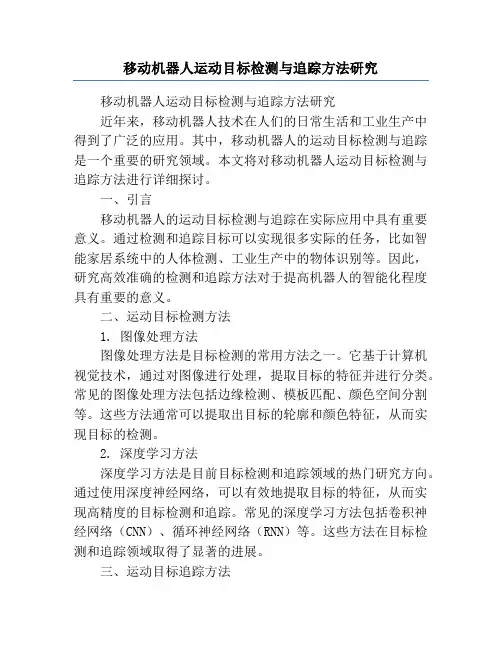 移动机器人运动目标检测与追踪方法研究

移动机器人运动目标检测与追踪方法研究

近年来，移动机器人技术在人们的日常生活和工业生产中得到了广泛的应用。其中，移动机器人的运动目标检测与追踪是一个重要的研究领域。本文将对移动机器人运动目标检测与追踪方法进行详细探讨。

一、引言

移动机器人的运动目标检测与追踪在实际应用中具有重要意义。通过检测和追踪目标可以实现很多实际的任务，比如智能家居系统中的人体检测、工业生产中的物体识别等。因此，研究高效准确的检测和追踪方法对于提高机器人的智能化程度具有重要的意义。

二、运动目标检测方法

1. 图像处理方法

图像处理方法是目标检测的常用方法之一。它基于计算机视觉技术，通过对图像进行处理，提取目标的特征并进行分类。常见的图像处理方法包括边缘检测、模板匹配、颜色空间分割等。这些方法通常可以提取出目标的轮廓和颜色特征，从而实现目标的检测。

2. 深度学习方法

深度学习方法是目前目标检测和追踪领域的热门研究方向。通过使用深度神经网络，可以有效地提取目标的特征，从而实现高精度的目标检测和追踪。常见的深度学习方法包括卷积神经网络（CNN）、循环神经网络（RNN）等。这些方法在目标检测和追踪领域取得了显著的进展。

三、运动目标追踪方法